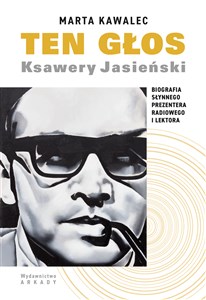 MARTA KAWALEC

TEN GŁOS

Ksawery Jasieński

BIOGRAFIA SŁYNNEGO PREZENTERA RADIOWEGO I LEKTORA

Wydawnictwo ARKADY